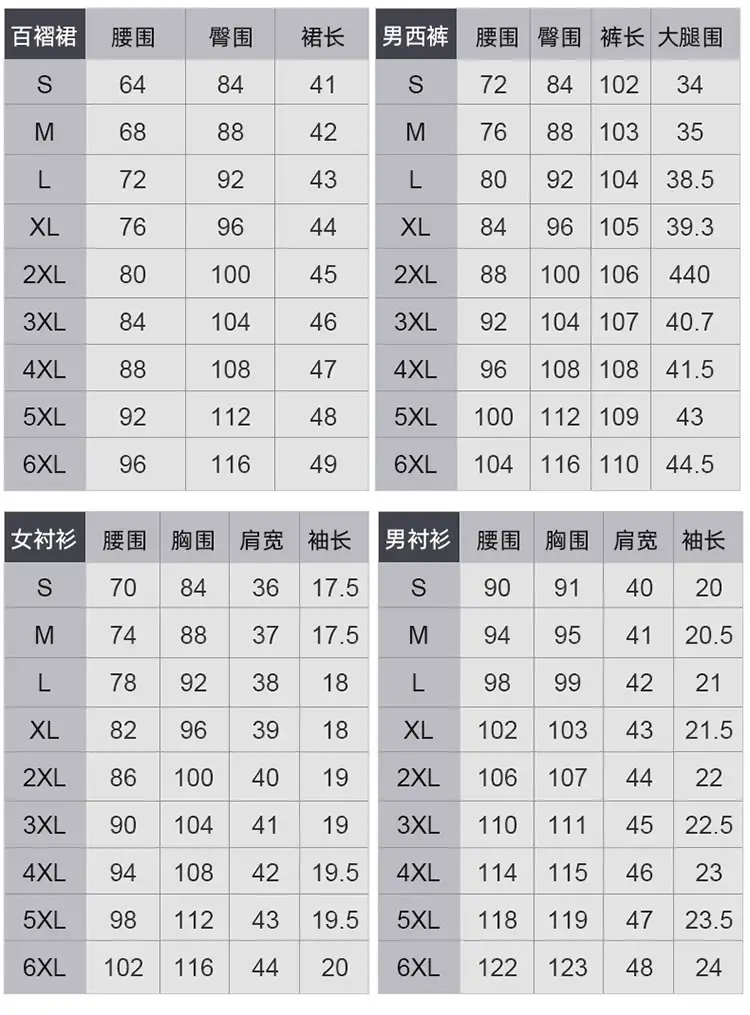 | 百褶裙 | 腰围 | 臀围 | 裙长 |
|---|---|---|---|
| S | 64 | 84 | 41 |
| M | 68 | 88 | 42 |
| L | 72 | 92 | 43 |
| XL | 76 | 96 | 44 |
| 2XL | 80 | 100 | 45 |
| 3XL | 84 | 104 | 46 |
| 4XL | 88 | 108 | 47 |
| 5XL | 92 | 112 | 48 |
| 6XL | 96 | 116 | 49 |

| 男西裤 | 腰围 | 臀围 | 裤长 | 大腿围 |
|---|---|---|---|---|
| S | 72 | 84 | 102 | 34 |
| M | 76 | 88 | 103 | 35 |
| L | 80 | 92 | 104 | 38.5 |
| XL | 84 | 96 | 105 | 39.3 |
| 2XL | 88 | 100 | 106 | 440 |
| 3XL | 92 | 104 | 107 | 40.7 |
| 4XL | 96 | 108 | 108 | 41.5 |
| 5XL | 100 | 112 | 109 | 43 |
| 6XL | 104 | 116 | 110 | 44.5 |

| 女衬衫 | 腰围 | 胸围 | 肩宽 | 袖长 |
|---|---|---|---|---|
| S | 70 | 84 | 36 | 17.5 |
| M | 74 | 88 | 37 | 17.5 |
| L | 78 | 92 | 38 | 18 |
| XL | 82 | 96 | 39 | 18 |
| 2XL | 86 | 100 | 40 | 19 |
| 3XL | 90 | 104 | 41 | 19 |
| 4XL | 94 | 108 | 42 | 19.5 |
| 5XL | 98 | 112 | 43 | 19.5 |
| 6XL | 102 | 116 | 44 | 20 |

| 男衬衫 | 腰围 | 胸围 | 肩宽 | 袖长 |
|---|---|---|---|---|
| S | 90 | 91 | 40 | 20 |
| M | 94 | 95 | 41 | 20.5 |
| L | 98 | 99 | 42 | 21 |
| XL | 102 | 103 | 43 | 21.5 |
| 2XL | 106 | 107 | 44 | 22 |
| 3XL | 110 | 111 | 45 | 22.5 |
| 4XL | 114 | 115 | 46 | 23 |
| 5XL | 118 | 119 | 47 | 23.5 |
| 6XL | 122 | 123 | 48 | 24 |